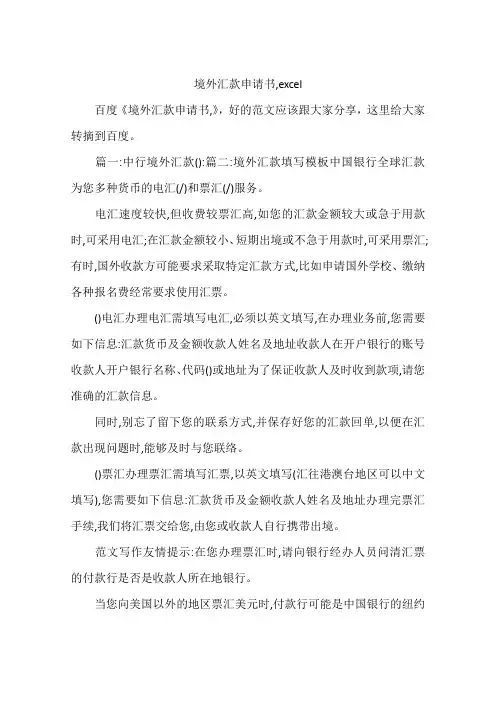 境外汇款申请书,excel

百度《境外汇款申请书,》，好的范文应该跟大家分享，这里给大家转摘到百度。

篇一:中行境外汇款():篇二:境外汇款填写模板中国银行全球汇款为您多种货币的电汇(/)和票汇(/)服务。

电汇速度较快,但收费较票汇高,如您的汇款金额较大或急于用款时,可采用电汇;在汇款金额较小、短期出境或不急于用款时,可采用票汇;有时,国外收款方可能要求采取特定汇款方式,比如申请国外学校、缴纳各种报名费经常要求使用汇票。

()电汇办理电汇需填写电汇,必须以英文填写,在办理业务前,您需要如下信息:汇款货币及金额收款人姓名及地址收款人在开户银行的账号收款人开户银行名称、代码()或地址为了保证收款人及时收到款项,请您准确的汇款信息。

同时,别忘了留下您的联系方式,并保存好您的汇款回单,以便在汇款出现问题时,能够及时与您联络。

()票汇办理票汇需填写汇票,以英文填写(汇往港澳台地区可以中文填写),您需要如下信息:汇款货币及金额收款人姓名及地址办理完票汇手续,我们将汇票交给您,由您或收款人自行携带出境。

范文写作友情提示:在您办理票汇时,请向银行经办人员问清汇票的付款行是否是收款人所在地银行。

当您向美国以外的地区票汇美元时,付款行可能是中国银行的纽约